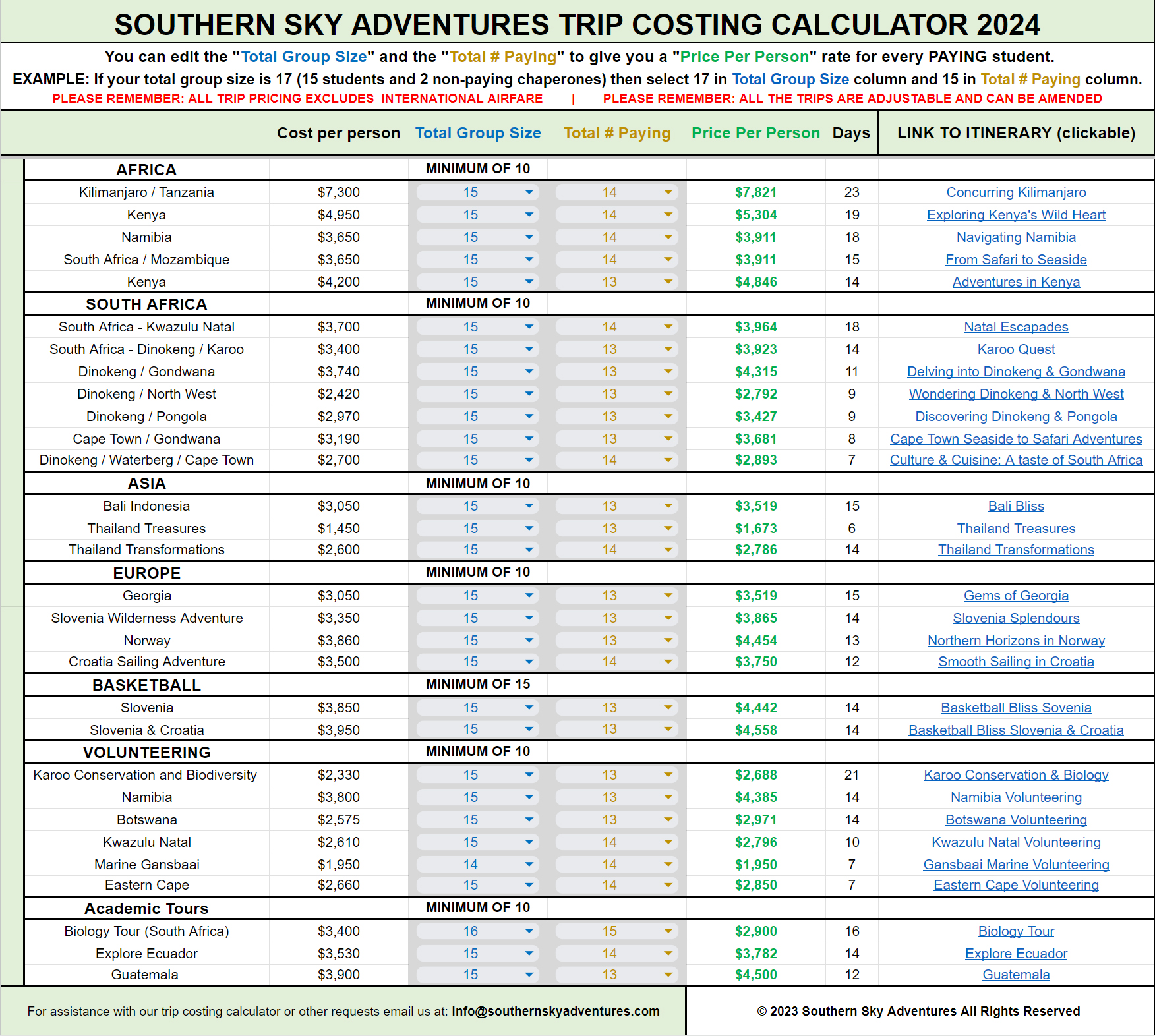 SOUTHERN SKY ADVENTURES TRIP COSTING CALCULATOR 2024

You can edit the "Total Group Size" and the "Total # Paying" to give you a "Price Per Person" rate for every PAYING student.
EXAMPLE: If your total group size is 17 (15 students and 2 non-paying chaperones) then select 17 in Total Group Size column and 15 in Total # Paying column.
PLEASE REMEMBER: ALL TRIP PRICING EXCLUDES INTERNATIONAL AIRFARE | PLEASE REMEMBER: ALL THE TRIPS ARE ADJUSTABLE AND CAN BE AMENDED

| | Cost per person | Total Group Size | Total # Paying | Price Per Person | Days | LINK TO ITINERARY (clickable) |
|---|---|---|---|---|---|---|
| AFRICA | | MINIMUM OF 10 | | | | |
| Kilimanjaro / Tanzania | $7,300 | 15 | 14 | $7,821 | 23 | Concurring Kilimanjaro |
| Kenya | $4,950 | 15 | 14 | $5,304 | 19 | Exploring Kenya's Wild Heart |
| Namibia | $3,650 | 15 | 14 | $3,911 | 18 | Navigating Namibia |
| South Africa / Mozambique | $3,650 | 15 | 14 | $3,911 | 15 | From Safari to Seaside |
| Kenya | $4,200 | 15 | 13 | $4,846 | 14 | Adventures in Kenya |
| SOUTH AFRICA | | MINIMUM OF 10 | | | | |
| South Africa - Kwazulu Natal | $3,700 | 15 | 14 | $3,964 | 18 | Natal Escapades |
| South Africa - Dinokeng / Karoo | $3,400 | 15 | 13 | $3,923 | 14 | Karoo Quest |
| Dinokeng / Gondwana | $3,740 | 15 | 13 | $4,315 | 11 | Delving into Dinokeng & Gondwana |
| Dinokeng / North West | $2,420 | 15 | 13 | $2,792 | 9 | Wondering Dinokeng & North West |
| Dinokeng / Pongola | $2,970 | 15 | 13 | $3,427 | 9 | Discovering Dinokeng & Pongola |
| Cape Town / Gondwana | $3,190 | 15 | 13 | $3,681 | 8 | Cape Town Seaside to Safari Adventures |
| Dinokeng / Waterberg / Cape Town | $2,700 | 15 | 14 | $2,893 | 7 | Culture & Cuisine: A taste of South Africa |
| ASIA | | MINIMUM OF 10 | | | | |
| Bali Indonesia | $3,050 | 15 | 13 | $3,519 | 15 | Bali Bliss |
| Thailand Treasures | $1,450 | 15 | 13 | $1,673 | 6 | Thailand Treasures |
| Thailand Transformations | $2,600 | 15 | 14 | $2,786 | 14 | Thailand Transformations |
| EUROPE | | MINIMUM OF 10 | | | | |
| Georgia | $3,050 | 15 | 13 | $3,519 | 15 | Gems of Georgia |
| Slovenia Wilderness Adventure | $3,350 | 15 | 13 | $3,865 | 14 | Slovenia Splendours |
| Norway | $3,860 | 15 | 13 | $4,454 | 13 | Northern Horizons in Norway |
| Croatia Sailing Adventure | $3,500 | 15 | 14 | $3,750 | 12 | Smooth Sailing in Croatia |
| BASKETBALL | | MINIMUM OF 15 | | | | |
| Slovenia | $3,850 | 15 | 13 | $4,442 | 14 | Basketball Bliss Sovenia |
| Slovenia & Croatia | $3,950 | 15 | 13 | $4,558 | 14 | Basketball Bliss Slovenia & Croatia |
| VOLUNTEERING | | MINIMUM OF 10 | | | | |
| Karoo Conservation and Biodiversity | $2,330 | 15 | 13 | $2,688 | 21 | Karoo Conservation & Biology |
| Namibia | $3,800 | 15 | 13 | $4,385 | 14 | Namibia Volunteering |
| Botswana | $2,575 | 15 | 13 | $2,971 | 14 | Botswana Volunteering |
| Kwazulu Natal | $2,610 | 15 | 14 | $2,796 | 10 | Kwazulu Natal Volunteering |
| Marine Gansbaai | $1,950 | 14 | 14 | $1,950 | 7 | Gansbaai Marine Volunteering |
| Eastern Cape | $2,660 | 15 | 14 | $2,850 | 7 | Eastern Cape Volunteering |
| Academic Tours | | MINIMUM OF 10 | | | | |
| Biology Tour (South Africa) | $3,400 | 16 | 15 | $2,900 | 16 | Biology Tour |
| Explore Ecuador | $3,530 | 15 | 14 | $3,782 | 14 | Explore Ecuador |
| Guatemala | $3,900 | 15 | 13 | $4,500 | 12 | Guatemala |

For assistance with our trip costing calculator or other requests email us at: info@southernskyadventures.com

© 2023 Southern Sky Adventures All Rights Reserved